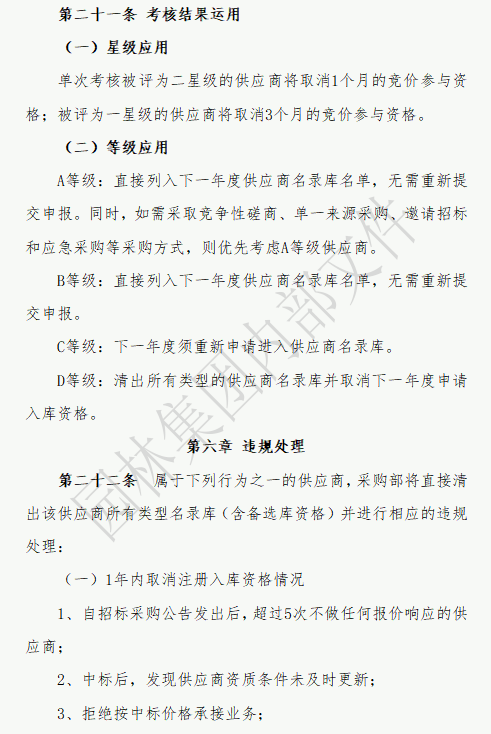 第二十一条 考核结果运用

（一）星级应用

单次考核被评为二星级的供应商将取消1个月的竞价参与资格；被评为一星级的供应商将取消3个月的竞价参与资格。

（二）等级应用

A等级：直接列入下一年度供应商名录库名单，无需重新提交申报。同时，如需采取竞争性磋商、单一来源采购、邀请招标和应急采购等采购方式，则优先考虑A等级供应商。

B等级：直接列入下一年度供应商名录库名单，无需重新提交申报。

C等级：下一年度须重新申请进入供应商名录库。

D等级：清出所有类型的供应商名录库并取消下一年度申请入库资格。

第六章 违规处理

第二十二条 属于下列行为之一的供应商，采购部将直接清出该供应商所有类型名录库（含备选库资格）并进行相应的违规处理：

（一）1年内取消注册入库资格情况

1、自招标采购公告发出后，超过5次不做任何报价响应的供应商；

2、中标后，发现供应商资质条件未及时更新；

3、拒绝按中标价格承接业务；

园林集团内部文件